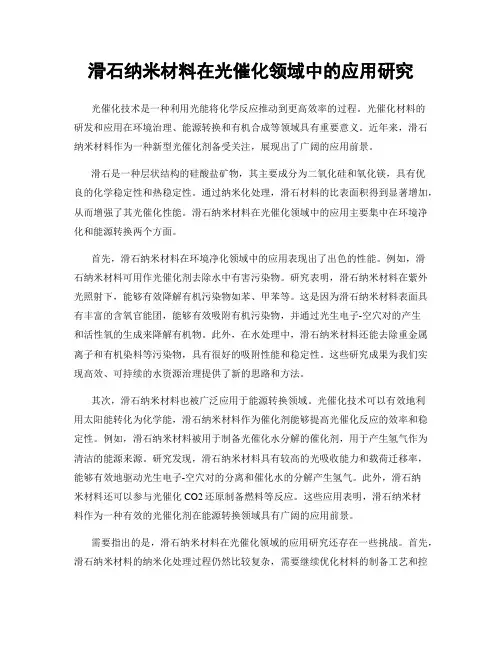 滑石纳米材料在光催化领域中的应用研究

光催化技术是一种利用光能将化学反应推动到更高效率的过程。光催化材料的研发和应用在环境治理、能源转换和有机合成等领域具有重要意义。近年来，滑石纳米材料作为一种新型光催化剂备受关注，展现出了广阔的应用前景。

滑石是一种层状结构的硅酸盐矿物，其主要成分为二氧化硅和氧化镁，具有优良的化学稳定性和热稳定性。通过纳米化处理，滑石材料的比表面积得到显著增加，从而增强了其光催化性能。滑石纳米材料在光催化领域中的应用主要集中在环境净化和能源转换两个方面。

首先，滑石纳米材料在环境净化领域中的应用表现出了出色的性能。例如，滑石纳米材料可用作光催化剂去除水中有害污染物。研究表明，滑石纳米材料在紫外光照射下，能够有效降解有机污染物如苯、甲苯等。这是因为滑石纳米材料表面具有丰富的含氧官能团，能够有效吸附有机污染物，并通过光生电子-空穴对的产生和活性氧的生成来降解有机物。此外，在水处理中，滑石纳米材料还能去除重金属离子和有机染料等污染物，具有很好的吸附性能和稳定性。这些研究成果为我们实现高效、可持续的水资源治理提供了新的思路和方法。

其次，滑石纳米材料也被广泛应用于能源转换领域。光催化技术可以有效地利用太阳能转化为化学能，滑石纳米材料作为催化剂能够提高光催化反应的效率和稳定性。例如，滑石纳米材料被用于制备光催化水分解的催化剂，用于产生氢气作为清洁的能源来源。研究发现，滑石纳米材料具有较高的光吸收能力和载荷迁移率，能够有效地驱动光生电子-空穴对的分离和催化水的分解产生氢气。此外，滑石纳米材料还可以参与光催化 CO2 还原制备燃料等反应。这些应用表明，滑石纳米材料作为一种有效的光催化剂在能源转换领域具有广阔的应用前景。

需要指出的是，滑石纳米材料在光催化领域的应用研究还存在一些挑战。首先，滑石纳米材料的纳米化处理过程仍然比较复杂，需要继续优化材料的制备工艺和控